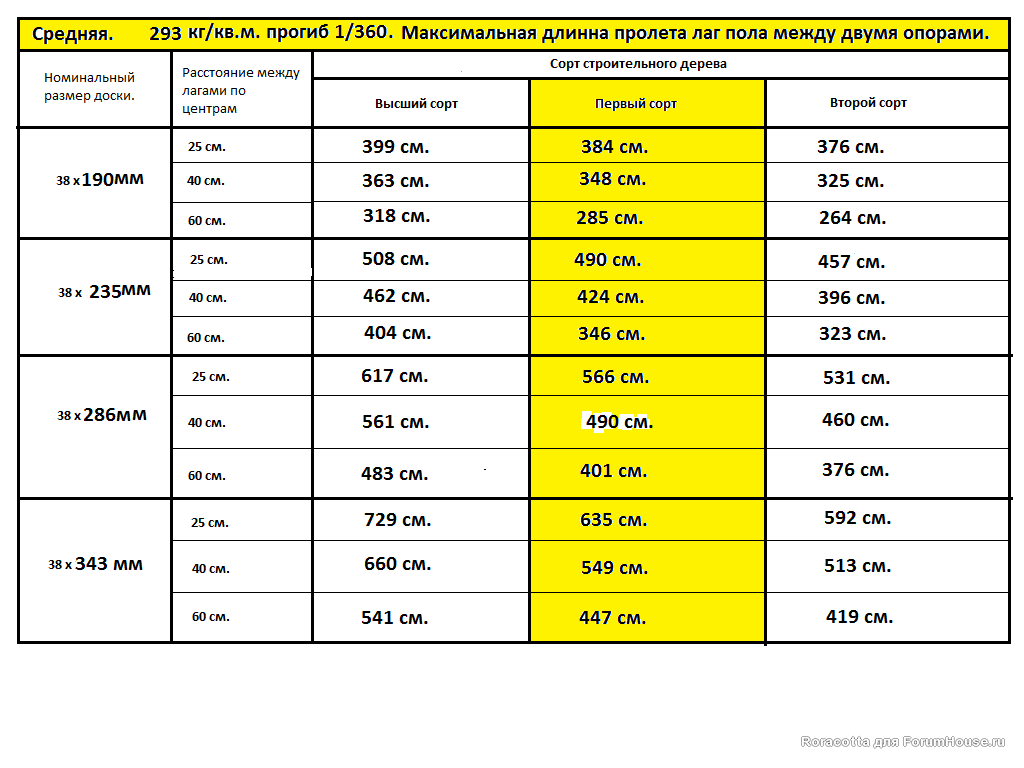 Средняя. 293 кг/кв.м. прогиб 1/360. Максимальная длинна пролета лаг пола между двумя опорами.

| Номинальный размер доски. | Расстояние между лагами по центрам | Сорт строительного дерева | | |
|---|---|---|---|---|
| | | Высший сорт | Первый сорт | Второй сорт |
| 38 x 190мм | 25 см. | 399 см. | 384 см. | 376 см. |
| | 40 см. | 363 см. | 348 см. | 325 см. |
| | 60 см. | 318 см. | 285 см. | 264 см. |
| 38 x 235мм | 25 см. | 508 см. | 490 см. | 457 см. |
| | 40 см. | 462 см. | 424 см. | 396 см. |
| | 60 см. | 404 см. | 346 см. | 323 см. |
| 38 x 286мм | 25 см. | 617 см. | 566 см. | 531 см. |
| | 40 см. | 561 см. | 490 см. | 460 см. |
| | 60 см. | 483 см. | 401 см. | 376 см. |
| 38 x 343 мм | 25 см. | 729 см. | 635 см. | 592 см. |
| | 40 см. | 660 см. | 549 см. | 513 см. |
| | 60 см. | 541 см. | 447 см. | 419 см. |

Roracotta для ForumHouse.ru